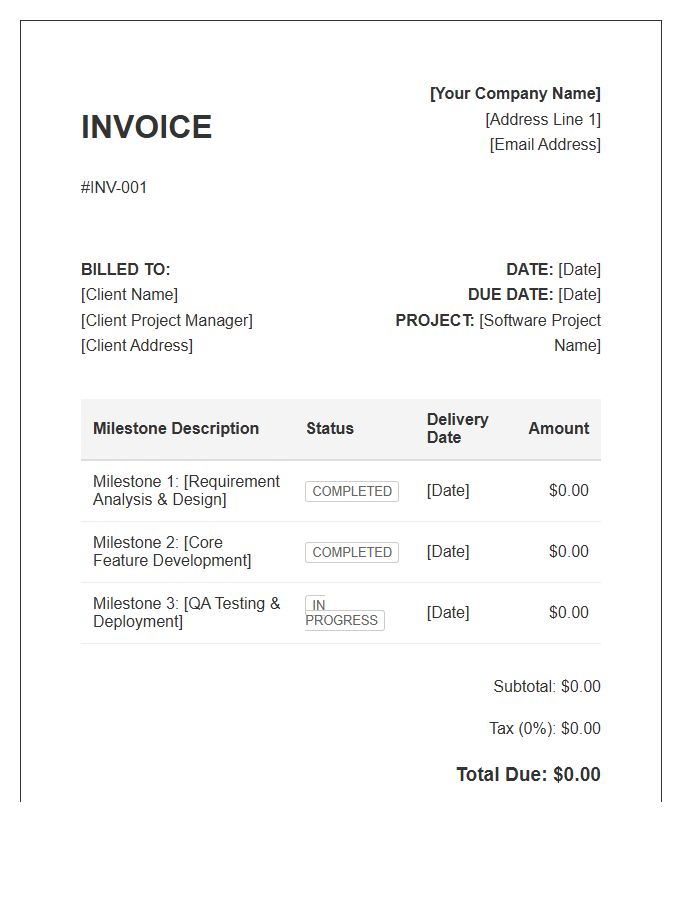 [Your Company Name]
[Address Line 1]
[Email Address]

INVOICE

#INV-001

BILLED TO:
[Client Name]
[Client Project Manager]
[Client Address]

DATE: [Date]
DUE DATE: [Date]
PROJECT: [Software Project Name]

| Milestone Description | Status | Delivery Date | Amount |
|---|---|---|---|
| Milestone 1: [Requirement Analysis & Design] | COMPLETED | [Date] | $0.00 |
| Milestone 2: [Core Feature Development] | COMPLETED | [Date] | $0.00 |
| Milestone 3: [QA Testing & Deployment] | IN PROGRESS | [Date] | $0.00 |

Subtotal: $0.00

Tax (0%): $0.00

Total Due: $0.00